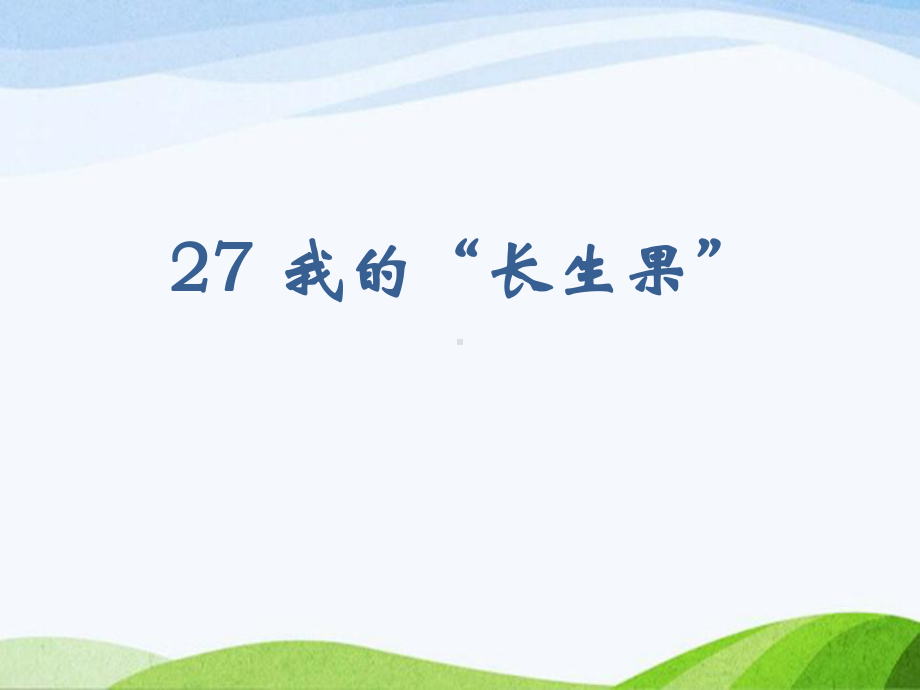 27 我的“长生果”